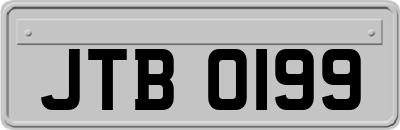 JTB 0199